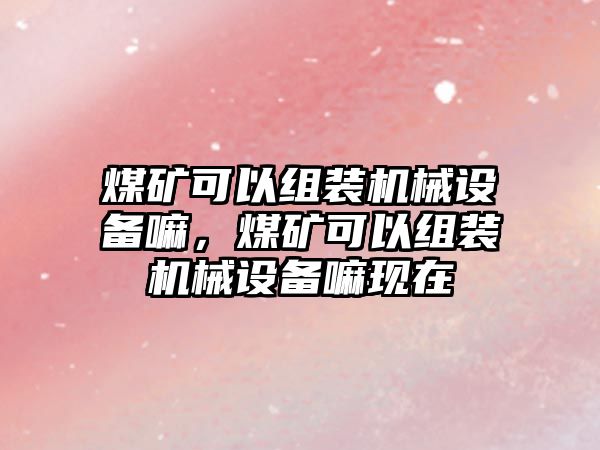 煤矿可以组装机械设备嘛，煤矿可以组装机械设备嘛现在